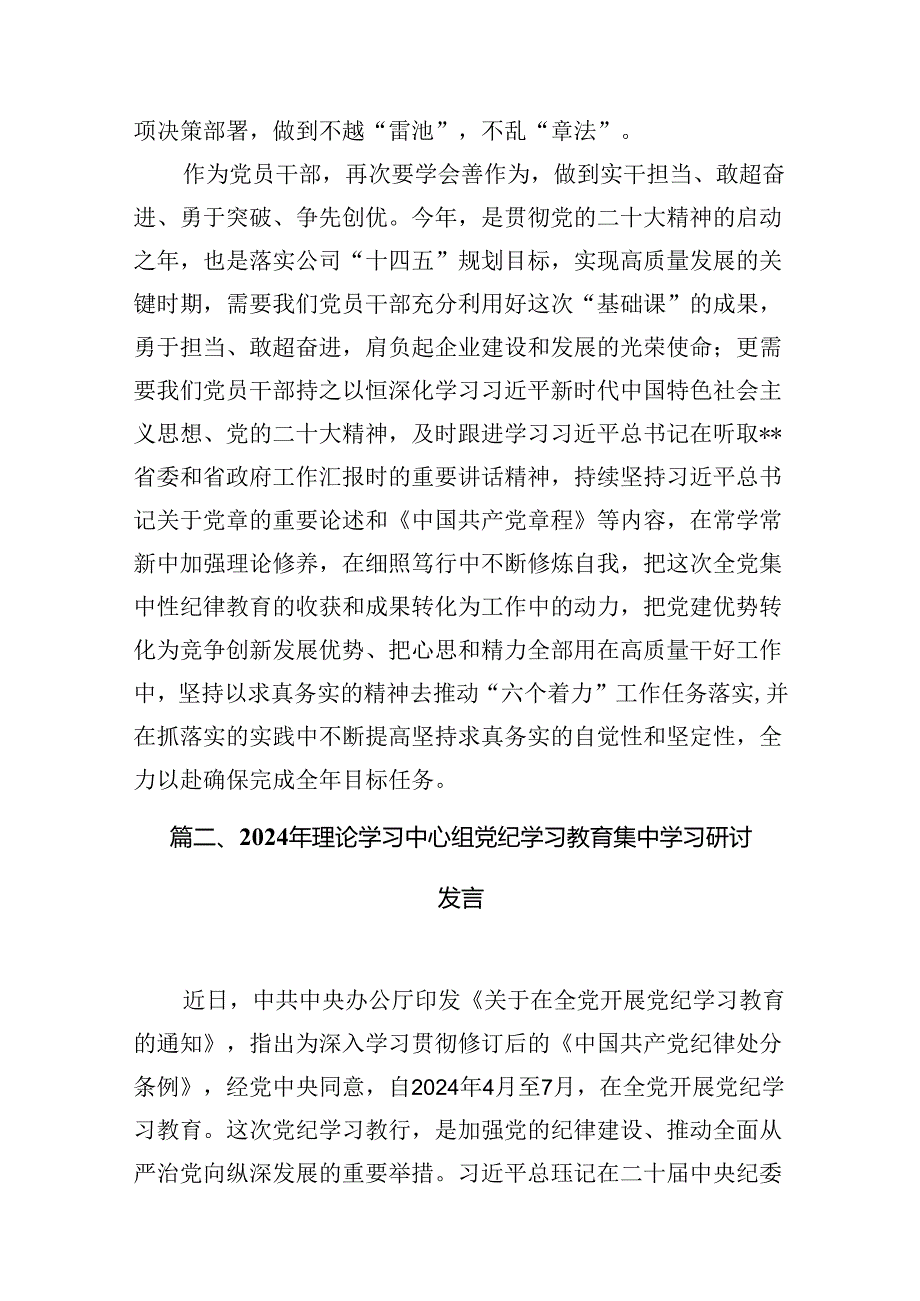 项决策部署，做到不越“雷池”，不乱“章法”。

作为党员干部，再次要学会善作为，做到实干担当、敢超奋进、勇于突破、争先创优。今年，是贯彻党的二十大精神的启动之年，也是落实公司“十四五”规划目标，实现高质量发展的关键时期，需要我们党员干部充分利用好这次“基础课”的成果，勇于担当、敢超奋进，肩负起企业建设和发展的光荣使命；更需要我们党员干部持之以恒深化学习习近平新时代中国特色社会主义思想、党的二十大精神，及时跟进学习习近平总书记在听取**省委和省政府工作汇报时的重要讲话精神，持续坚持习近平总书记关于党章的重要论述和《中国共产党章程》等内容，在常学常新中加强理论修养，在细照笃行中不断修炼自我，把这次全党集中性纪律教育的收获和成果转化为工作中的动力，把党建优势转化为竞争创新发展优势、把心思和精力全部用在高质量干好工作中，坚持以求真务实的精神去推动“六个着力”工作任务落实，并在抓落实的实践中不断提高坚持求真务实的自觉性和坚定性，全力以赴确保完成全年目标任务。

篇二、2024年理论学习中心组党纪学习教育集中学习研讨发言

近日，中共中央办公厅印发《关于在全党开展党纪学习教育的通知》，指出为深入学习贯彻修订后的《中国共产党纪律处分条例》，经党中央同意，自2024年4月至7月，在全党开展党纪学习教育。这次党纪学习教行，是加强党的纪律建设、推动全面从严治党向纵深发展的重要举措。习近平总珏记在二十届中央纪委